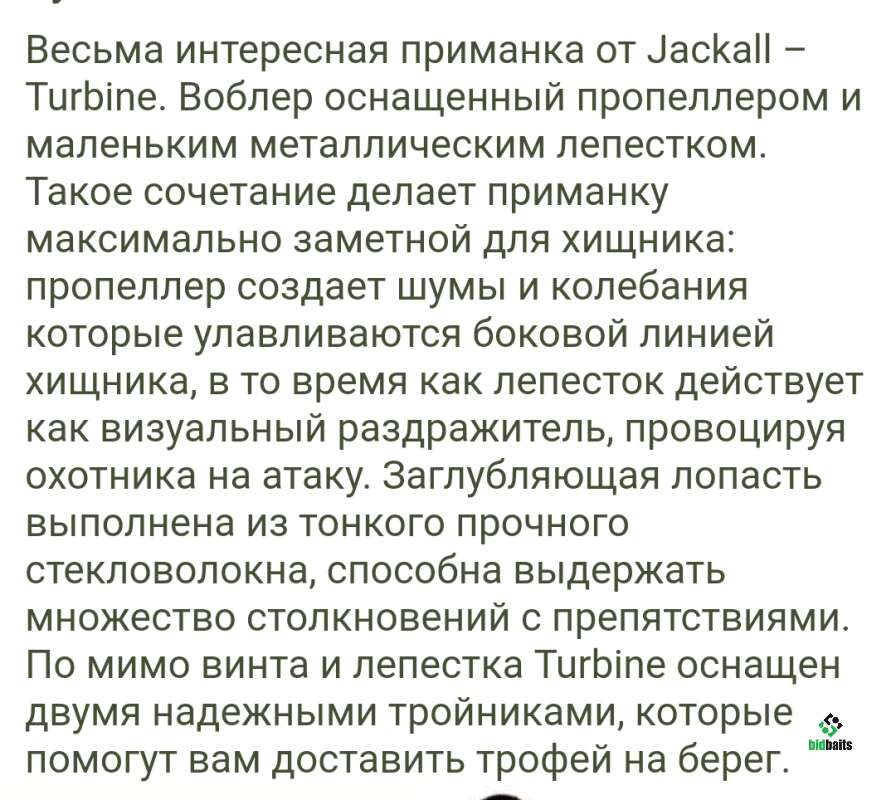 Весьма интересная приманка от Jackall – Turbine. Воблер оснащенный пропеллером и маленьким металлическим лепестком. Такое сочетание делает приманку максимально заметной для хищника: пропеллер создает шумы и колебания которые улавливаются боковой линией хищника, в то время как лепесток действует как визуальный раздражитель, провоцируя охотника на атаку. Заглубляющая лопасть выполнена из тонкого прочного стекловолокна, способна выдержать множество столкновений с препятствиями. По мимо винта и лепестка Turbine оснащен двумя надежными тройниками, которые помогут вам доставить трофей на берег.

bidbaits